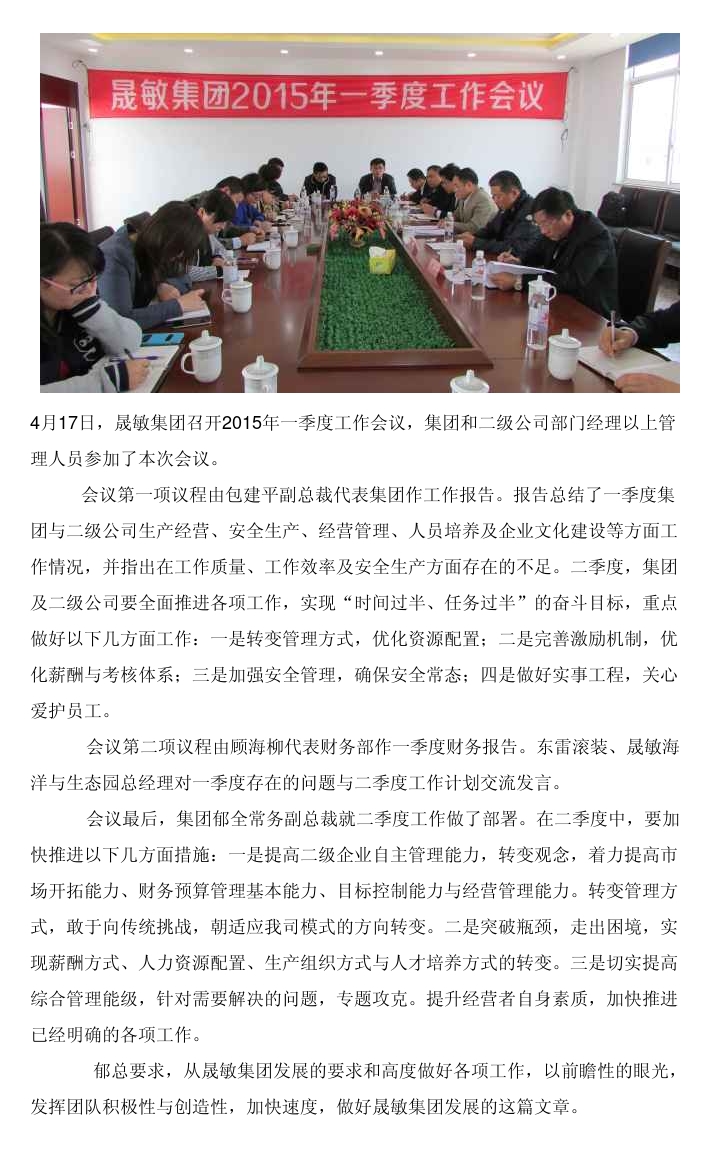 晟敏集团2015年一季度工作会议

4月17日，晟敏集团召开2015年一季度工作会议，集团和二级公司部门经理以上管理人员参加了本次会议。

会议第一项议程由包建平副总裁代表集团作工作报告。报告总结了一季度集团与二级公司生产经营、安全生产、经营管理、人员培养及企业文化建设等方面工作情况，并指出在工作质量、工作效率及安全生产方面存在的不足。二季度，集团及二级公司要全面推进各项工作，实现“时间过半、任务过半”的奋斗目标，重点做好以下几方面工作：一是转变管理方式，优化资源配置；二是完善激励机制，优化薪酬与考核体系；三是加强安全管理，确保安全常态；四是做好实事工程，关心爱护员工。

会议第二项议程由顾海柳代表财务部作一季度财务报告。东雷滚装、晟敏海洋与生态园总经理对一季度存在的问题与二季度工作计划交流发言。

会议最后，集团郁全常务副总裁就二季度工作做了部署。在二季度中，要加快推进以下几方面措施：一是提高二级企业自主管理能力，转变观念，着力提高市场开拓能力、财务预算管理基本能力、目标控制能力与经营管理能力。转变管理方式，敢于向传统挑战，朝适应我司模式的方向转变。二是突破瓶颈，走出困境，实现薪酬方式、人力资源配置、生产组织方式与人才培养方式的转变。三是切实提高综合管理能级，针对需要解决的问题，专题攻克。提升经营者自身素质，加快推进已经明确的各项工作。

郁总要求，从晟敏集团发展的要求和高度做好各项工作，以前瞻性的眼光，发挥团队积极性与创造性，加快速度，做好晟敏集团发展的这篇文章。